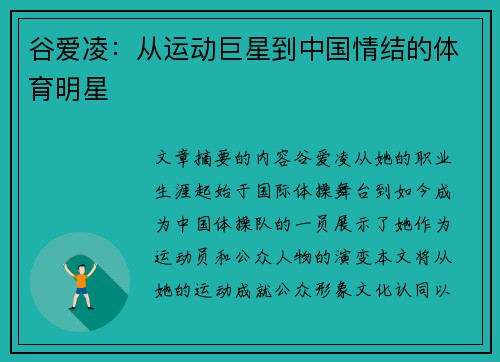 谷爱凌：从运动巨星到中国情结的体育明星

文章摘要的内容谷爱凌从她的职业生涯起始于国际体操舞台到如今成为中国体操队的一员展示了她作为运动员和公众人物的演变本文将从她的运动成就公众形象文化认同以